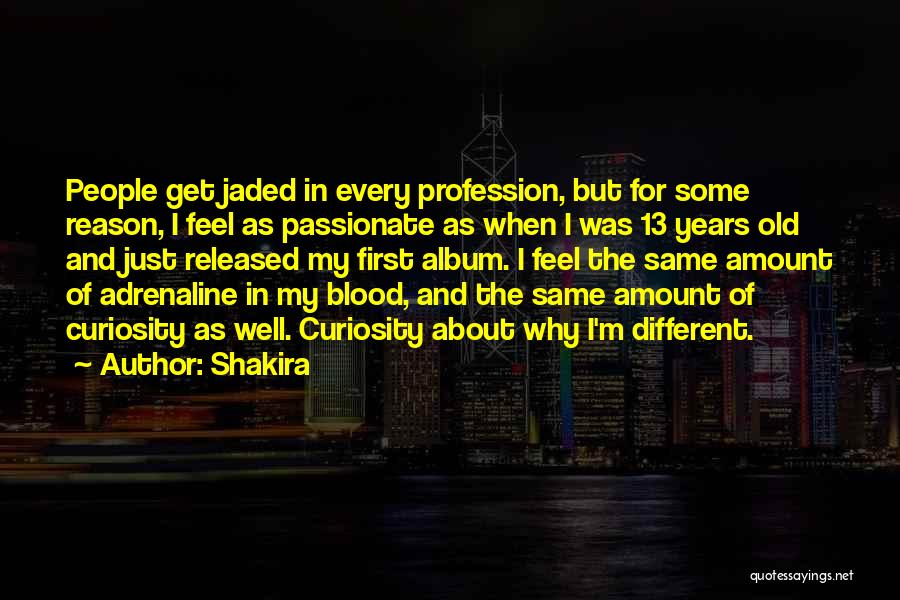 People get jaded in every profession, but for some reason, I feel as passionate as when I was 13 years old and just released my first album. I feel the same amount of adrenaline in my blood, and the same amount of curiosity as well. Curiosity about why I'm different.

Author: Shakira

quotessayings.net